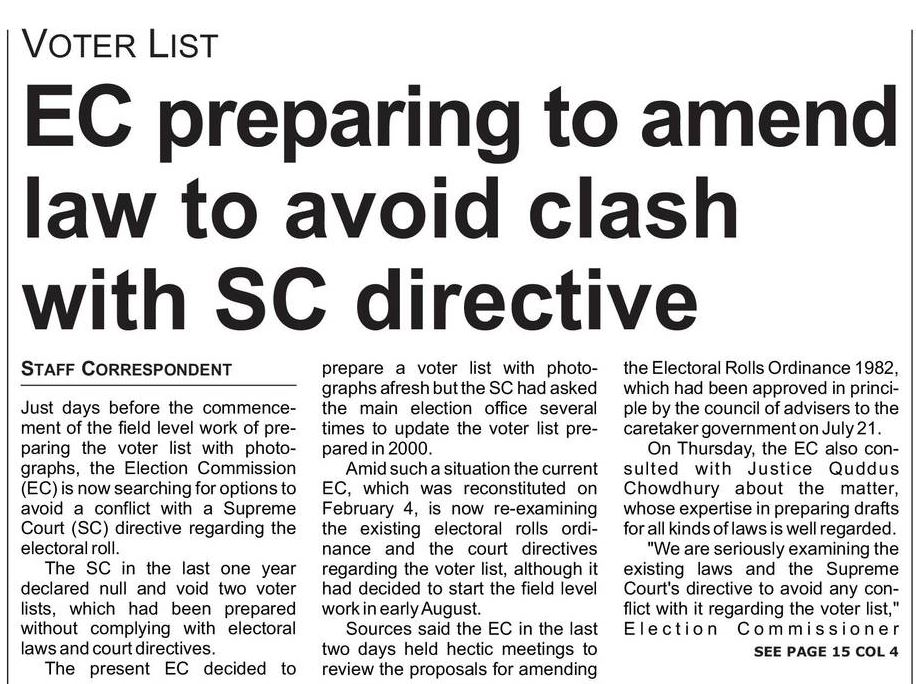 VOTER LIST

EC preparing to amend law to avoid clash with SC directive

STAFF CORRESPONDENT

Just days before the commencement of the field level work of preparing the voter list with photographs, the Election Commission (EC) is now searching for options to avoid a conflict with a Supreme Court (SC) directive regarding the electoral roll.

The SC in the last one year declared null and void two voter lists, which had been prepared without complying with electoral laws and court directives.

The present EC decided to prepare a voter list with photographs afresh but the SC had asked the main election office several times to update the voter list prepared in 2000.

Amid such a situation the current EC, which was reconstituted on February 4, is now re-examining the existing electoral rolls ordinance and the court directives regarding the voter list, although it had decided to start the field level work in early August.

Sources said the EC in the last two days held hectic meetings to review the proposals for amending the Electoral Rolls Ordinance 1982, which had been approved in principle by the council of advisers to the caretaker government on July 21.

On Thursday, the EC also consulted with Justice Quddus Chowdhury about the matter, whose expertise in preparing drafts for all kinds of laws is well regarded.

"We are seriously examining the existing laws and the Supreme Court's directive to avoid any conflict with it regarding the voter list," Election Commissioner

SEE PAGE 15 COL 4